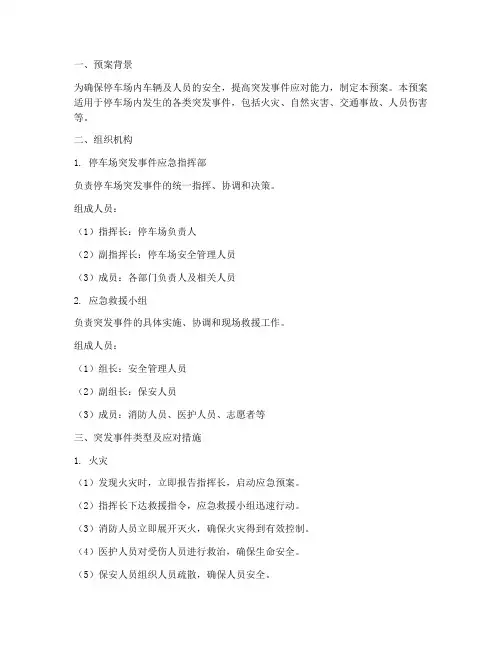 一、预案背景

为确保停车场内车辆及人员的安全，提高突发事件应对能力，制定本预案。本预案适用于停车场内发生的各类突发事件，包括火灾、自然灾害、交通事故、人员伤害等。

二、组织机构

1. 停车场突发事件应急指挥部

负责停车场突发事件的统一指挥、协调和决策。

组成人员：

（1）指挥长：停车场负责人

（2）副指挥长：停车场安全管理人员

（3）成员：各部门负责人及相关人员

2. 应急救援小组

负责突发事件的具体实施、协调和现场救援工作。

组成人员：

（1）组长：安全管理人员

（2）副组长：保安人员

（3）成员：消防人员、医护人员、志愿者等

三、突发事件类型及应对措施

1. 火灾

（1）发现火灾时，立即报告指挥长，启动应急预案。

（2）指挥长下达救援指令，应急救援小组迅速行动。

（3）消防人员立即展开灭火，确保火灾得到有效控制。

（4）医护人员对受伤人员进行救治，确保生命安全。

（5）保安人员组织人员疏散，确保人员安全。